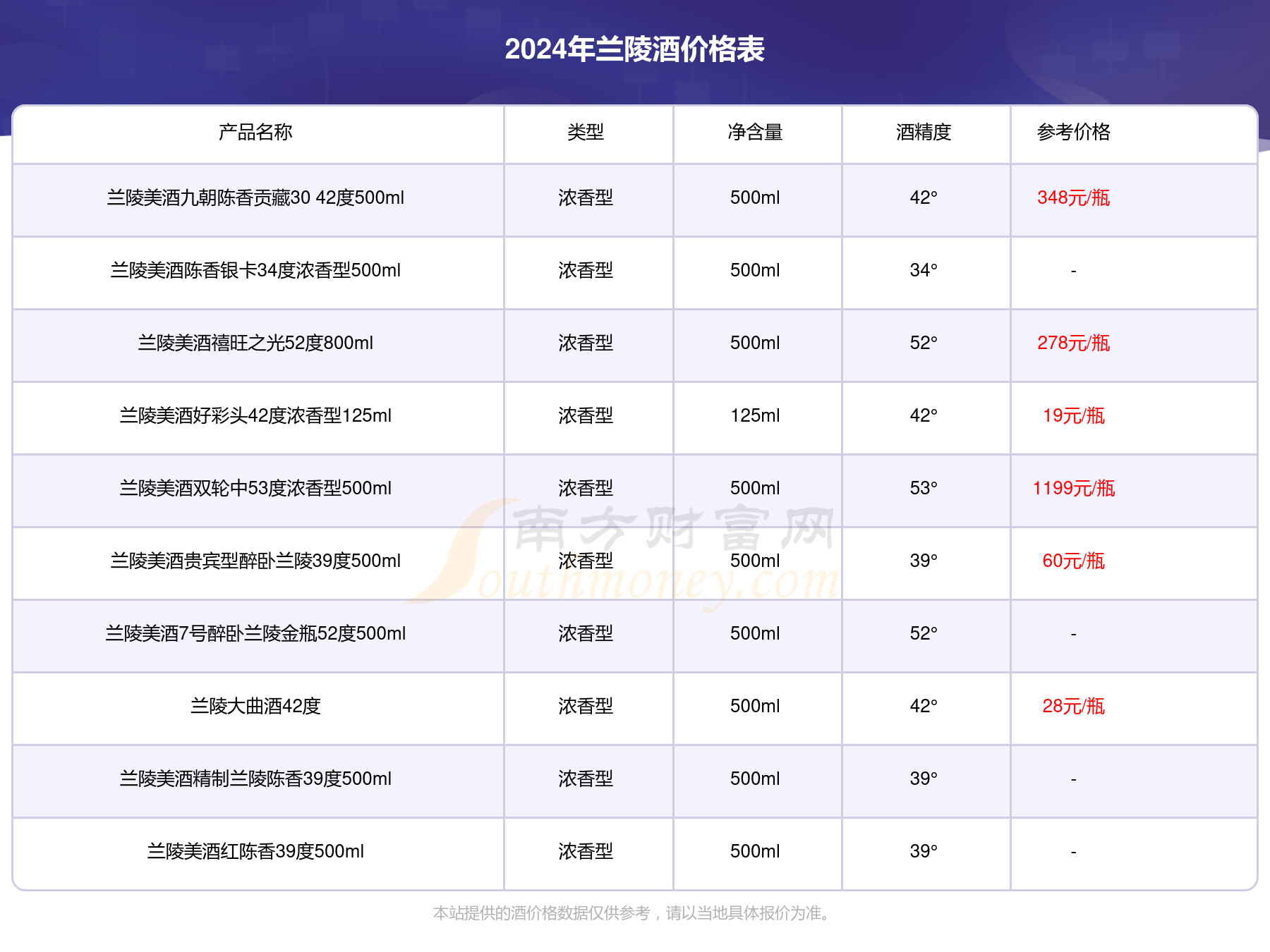 2024年兰陵酒价格表

| 产品名称 | 类型 | 净含量 | 酒精度 | 参考价格 |
|---|---|---|---|---|
| 兰陵美酒九朝陈香贡藏30 42度500ml | 浓香型 | 500ml | 42° | 348元/瓶 |
| 兰陵美酒陈香银卡34度浓香型500ml | 浓香型 | 500ml | 34° | - |
| 兰陵美酒禧旺之光52度800ml | 浓香型 | 500ml | 52° | 278元/瓶 |
| 兰陵美酒好彩头42度浓香型125ml | 浓香型 | 125ml | 42° | 19元/瓶 |
| 兰陵美酒双轮中53度浓香型500ml | 浓香型 | 500ml | 53° | 1199元/瓶 |
| 兰陵美酒贵宾型醉卧兰陵39度500ml | 浓香型 | 500ml | 39° | 60元/瓶 |
| 兰陵美酒7号醉卧兰陵金瓶52度500ml | 浓香型 | 500ml | 52° | - |
| 兰陵大曲酒42度 | 浓香型 | 500ml | 42° | 28元/瓶 |
| 兰陵美酒精制兰陵陈香39度500ml | 浓香型 | 500ml | 39° | - |
| 兰陵美酒红陈香39度500ml | 浓香型 | 500ml | 39° | - |

本站提供的酒价格数据仅供参考，请以当地具体报价为准。

南方财富网 Southmoney.com